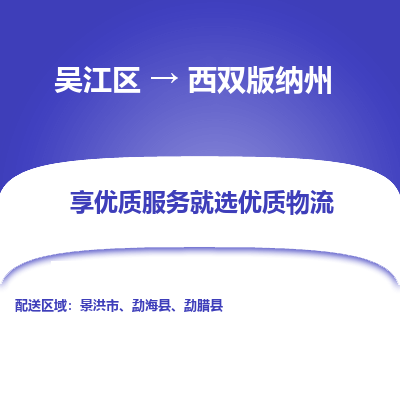 吴江区 → 西双版纳州

享优质服务就选优质物流

配送区域：景洪市、勐海县、勐腊县